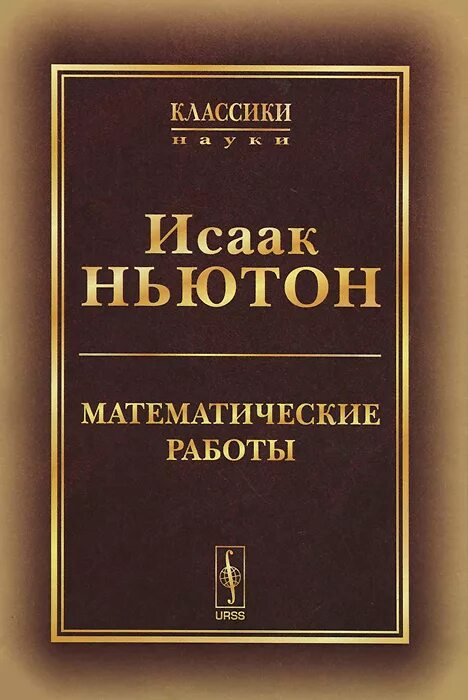 КЛАССИКИ
науки

Исаак
НЬЮТОН

МАТЕМАТИЧЕСКИЕ
РАБОТЫ

URSS